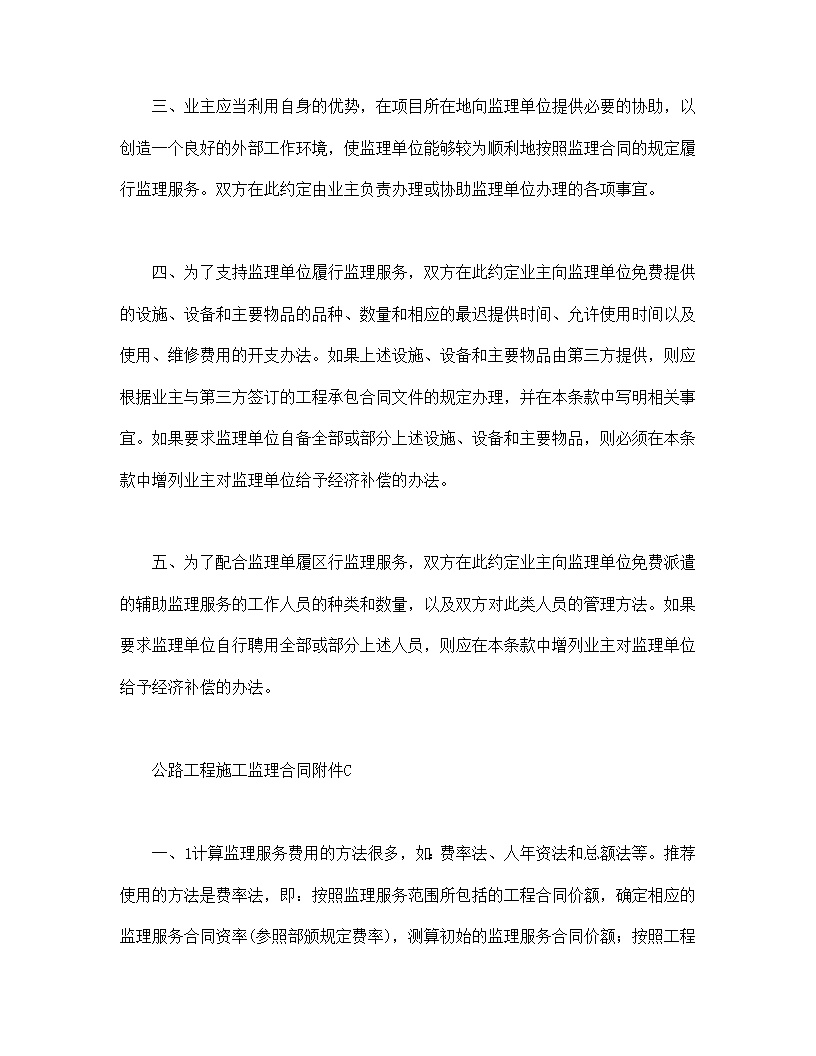 三、业主应当利用自身的优势，在项目所在地向监理单位提供必要的协助，以创造一个良好的外部工作环境，使监理单位能够较为顺利地按照监理合同的规定履行监理服务。双方在此约定由业主负责办理或协助监理单位办理的各项事宜。

四、为了支持监理单位履行监理服务，双方在此约定业主向监理单位免费提供的设施、设备和主要物品的品种、数量和相应的最迟提供时间、允许使用时间以及使用、维修费用的开支办法。如果上述设施、设备和主要物品由第三方提供，则应根据业主与第三方签订的工程承包合同文件的规定办理，并在本条款中写明相关事宜。如果要求监理单位自备全部或部分上述设施、设备和主要物品，则必须在本条款中增列业主对监理单位给予经济补偿的办法。

五、为了配合监理单履区行监理服务，双方在此约定业主向监理单位免费派遣的辅助监理服务的工作人员的种类和数量，以及双方对此类人员的管理方法。如果要求监理单位自行聘用全部或部分上述人员，则应在本条款中增列业主对监理单位给予经济补偿的办法。

公路工程施工监理合同附件C

一、1计算监理服务费用的方法很多，如：费率法、人年资法和总额法等。推荐使用的方法是费率法，即：按照监理服务范围所包括的工程合同价额，确定相应的监理服务合同资率(参照部颁规定费率)，测算初始的监理服务合同价额；按照工程